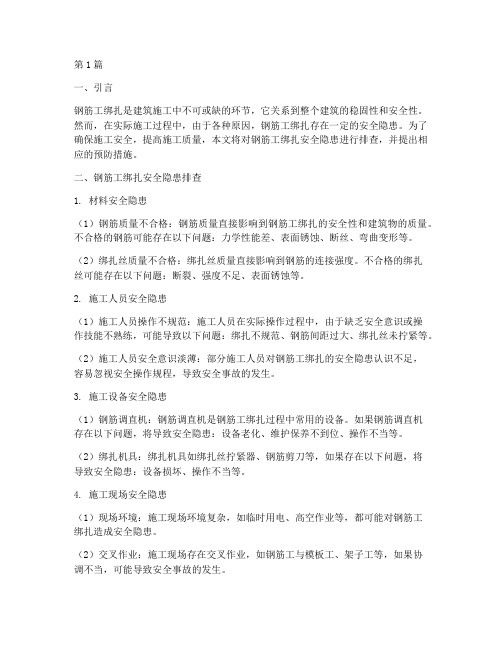 第1篇

一、引言

钢筋工绑扎是建筑施工中不可或缺的环节，它关系到整个建筑的稳固性和安全性。然而，在实际施工过程中，由于各种原因，钢筋工绑扎存在一定的安全隐患。为了确保施工安全，提高施工质量，本文将对钢筋工绑扎安全隐患进行排查，并提出相应的预防措施。

二、钢筋工绑扎安全隐患排查

1. 材料安全隐患

（1）钢筋质量不合格：钢筋质量直接影响到钢筋工绑扎的安全性和建筑物的质量。不合格的钢筋可能存在以下问题：力学性能差、表面锈蚀、断丝、弯曲变形等。

（2）绑扎丝质量不合格：绑扎丝质量直接影响到钢筋的连接强度。不合格的绑扎丝可能存在以下问题：断裂、强度不足、表面锈蚀等。

2. 施工人员安全隐患

（1）施工人员操作不规范：施工人员在实际操作过程中，由于缺乏安全意识或操作技能不熟练，可能导致以下问题：绑扎不规范、钢筋间距过大、绑扎丝未拧紧等。

（2）施工人员安全意识淡薄：部分施工人员对钢筋工绑扎的安全隐患认识不足，容易忽视安全操作规程，导致安全事故的发生。

3. 施工设备安全隐患

（1）钢筋调直机：钢筋调直机是钢筋工绑扎过程中常用的设备。如果钢筋调直机存在以下问题，将导致安全隐患：设备老化、维护保养不到位、操作不当等。

（2）绑扎机具：绑扎机具如绑扎丝拧紧器、钢筋剪刀等，如果存在以下问题，将导致安全隐患：设备损坏、操作不当等。

4. 施工现场安全隐患

（1）现场环境：施工现场环境复杂，如临时用电、高空作业等，都可能对钢筋工绑扎造成安全隐患。

（2）交叉作业：施工现场存在交叉作业，如钢筋工与模板工、架子工等，如果协调不当，可能导致安全事故的发生。